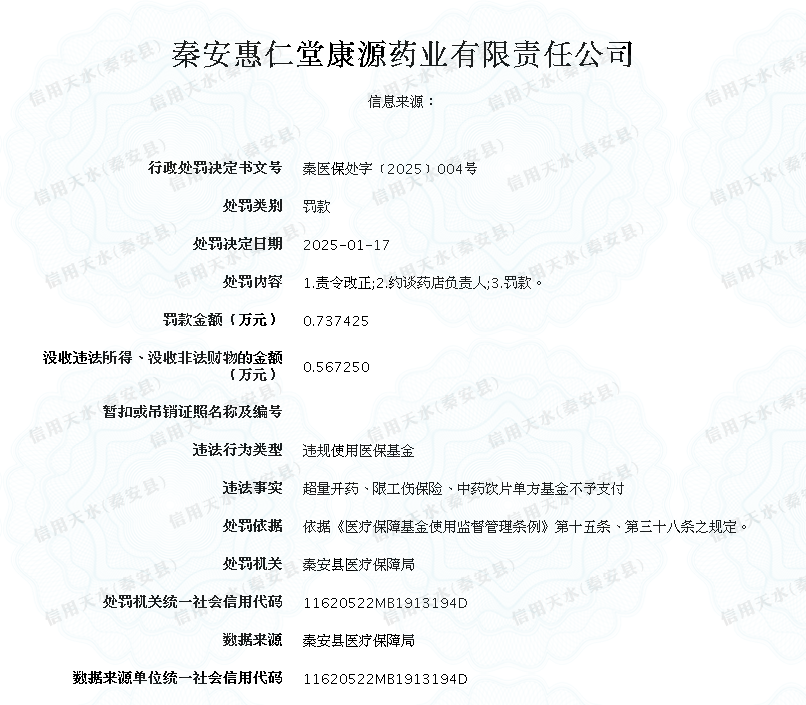 秦安惠仁堂康源药业有限责任公司

信息来源：

| | |
|---|---|
| 行政处罚决定书文号 | 秦医保处字〔2025〕004号 |
| 处罚类别 | 罚款 |
| 处罚决定日期 | 2025-01-17 |
| 处罚内容 | 1.责令改正;2.约谈药店负责人;3.罚款。 |
| 罚款金额（万元） | 0.737425 |
| 没收违法所得、没收非法财物的金额（万元） | 0.567250 |
| 暂扣或吊销证照名称及编号 | |
| 违法行为类型 | 违规使用医保基金 |
| 违法事实 | 超量开药、限工伤保险、中药饮片单方基金不予支付 |
| 处罚依据 | 依据《医疗保障基金使用监督管理条例》第十五条、第三十八条之规定。 |
| 处罚机关 | 秦安县医疗保障局 |
| 处罚机关统一社会信用代码 | 11620522MB1913194D |
| 数据来源 | 秦安县医疗保障局 |
| 数据来源单位统一社会信用代码 | 11620522MB1913194D |

信用天水(秦安县)